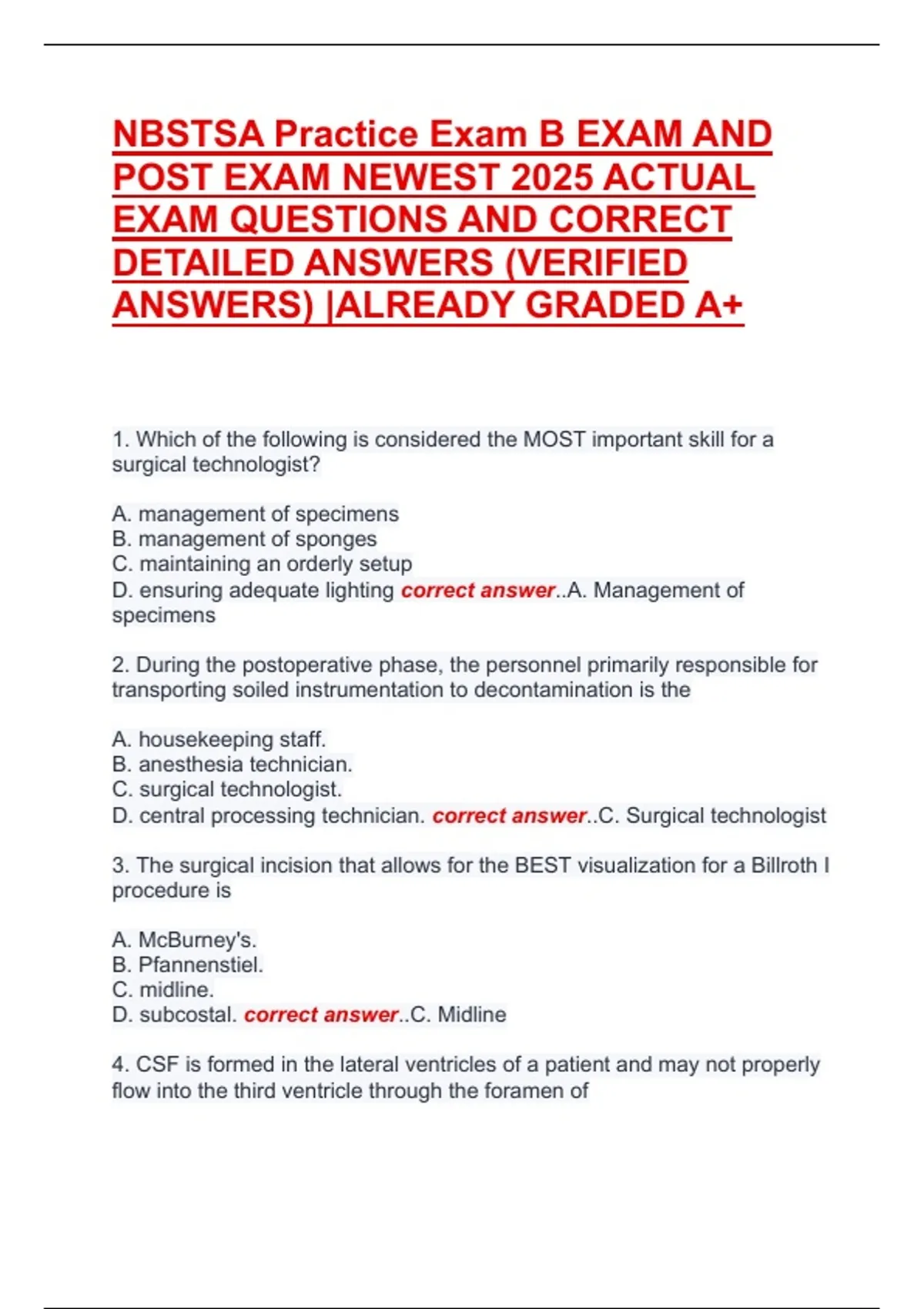 NBSTSA Practice Exam B EXAM AND POST EXAM NEWEST 2025 ACTUAL EXAM QUESTIONS AND CORRECT DETAILED ANSWERS (VERIFIED ANSWERS) |ALREADY GRADED A+

1. Which of the following is considered the MOST important skill for a surgical technologist?

A. management of specimens
B. management of sponges
C. maintaining an orderly setup
D. ensuring adequate lighting correct answer..A. Management of specimens

2. During the postoperative phase, the personnel primarily responsible for transporting soiled instrumentation to decontamination is the

A. housekeeping staff.
B. anesthesia technician.
C. surgical technologist.
D. central processing technician. correct answer..C. Surgical technologist

3. The surgical incision that allows for the BEST visualization for a Billroth I procedure is

A. McBurney's.
B. Pfannenstiel.
C. midline.
D. subcostal. correct answer..C. Midline

4. CSF is formed in the lateral ventricles of a patient and may not properly flow into the third ventricle through the foramen of